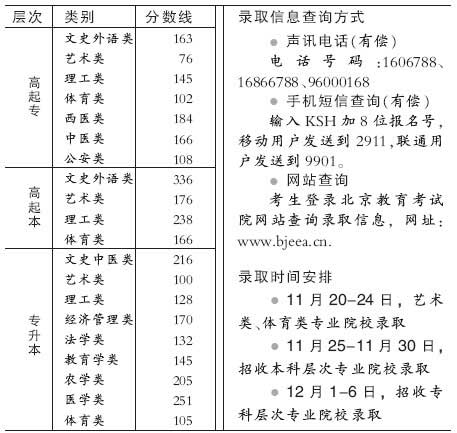 | 层次 | 类别 | 分数线 |
|---|---|---|
| 高起专 | 文史外语类 | 163 |
| | 艺术类 | 76 |
| | 理工类 | 145 |
| | 体育类 | 102 |
| | 西医类 | 184 |
| | 中医类 | 166 |
| | 公安类 | 108 |
| 高起本 | 文史外语类 | 336 |
| | 艺术类 | 176 |
| | 理工类 | 238 |
| | 体育类 | 166 |
| 专升本 | 文史中医类 | 216 |
| | 艺术类 | 100 |
| | 理工类 | 128 |
| | 经济管理类 | 170 |
| | 法学类 | 132 |
| | 教育学类 | 145 |
| | 农学类 | 205 |
| | 医学类 | 251 |
| | 体育类 | 105 |

录取信息查询方式

● 声讯电话(有偿)

电话号码:1606788、16866788、96000168

● 手机短信查询(有偿)

输入KSH加8位报名号,移动用户发送到2911,联通用户发送到9901。

● 网站查询

考生登录北京教育考试院网站查询录取信息,网址:www.bjeea.cn.

录取时间安排

● 11月20-24日,艺术类、体育类专业院校录取

● 11月25-11月30日,招收本科层次专业院校录取

● 12月1-6日,招收专科层次专业院校录取